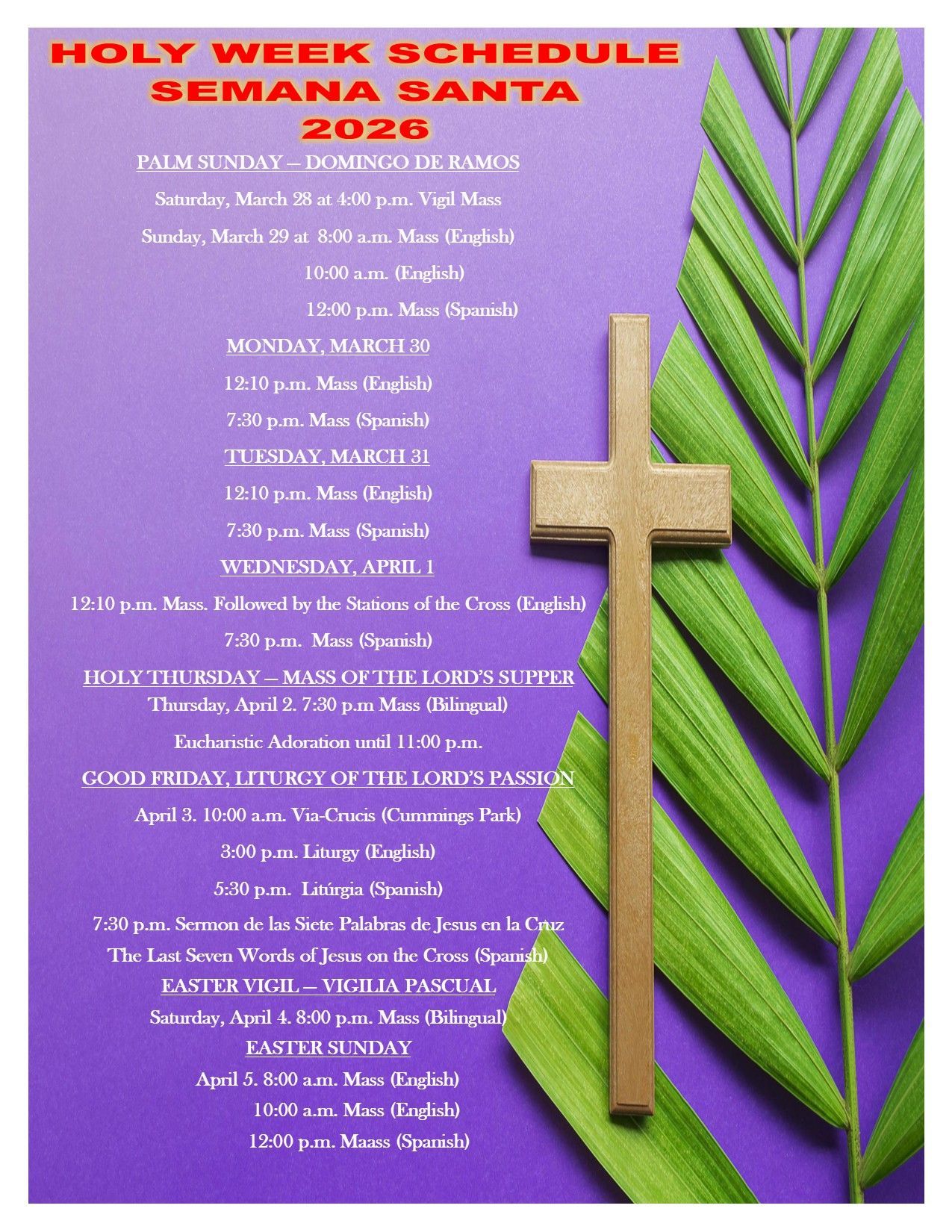 HOLY WEEK SCHEDULE
SEMANA SANTA
2026

PALM SUNDAY – DOMINGO DE RAMOS

Saturday, March 28 at 4:00 p.m. Vigil Mass

Sunday, March 29 at 8:00 a.m. Mass (English)

10:00 a.m. (English)

12:00 p.m. Mass (Spanish)

MONDAY, MARCH 30

12:10 p.m. Mass (English)

7:30 p.m. Mass (Spanish)

TUESDAY, MARCH 31

12:10 p.m. Mass (English)

7:30 p.m. Mass (Spanish)

WEDNESDAY, APRIL 1

12:10 p.m. Mass. Followed by the Stations of the Cross (English)

7:30 p.m. Mass (Spanish)

HOLY THURSDAY – MASS OF THE LORD'S SUPPER
Thursday, April 2. 7:30 p.m Mass (Bilingual)

Eucharistic Adoration until 11:00 p.m.

GOOD FRIDAY, LITURGY OF THE LORD'S PASSION

April 3. 10:00 a.m. Via-Crucis (Cummings Park)

3:00 p.m. Liturgy (English)

5:30 p.m. Litúrgia (Spanish)

7:30 p.m. Sermon de las Siete Palabras de Jesus en la Cruz
The Last Seven Words of Jesus on the Cross (Spanish)
EASTER VIGIL – VIGILIA PASCUAL
Saturday, April 4. 8:00 p.m. Mass (Bilingual)
EASTER SUNDAY
April 5. 8:00 a.m. Mass (English)
10:00 a.m. Mass (English)
12:00 p.m. Maass (Spanish)